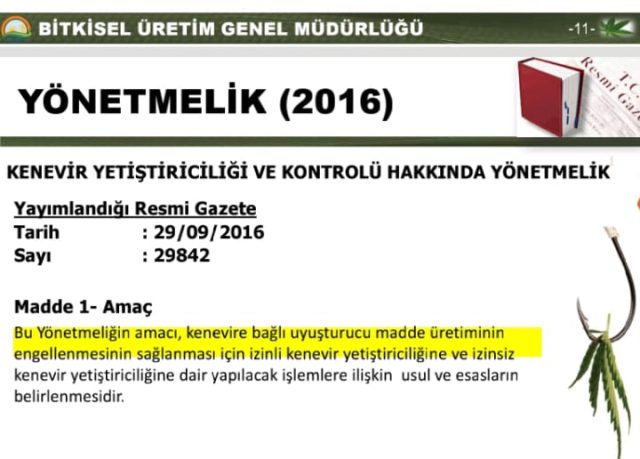 BİTKİSEL ÜRETİM GENEL MÜDÜRLÜĞÜ

-11-

YÖNETMELİK (2016)

KENEVİR YETİŞTİRİCİLİĞİ VE KONTROLÜ HAKKINDA YÖNETMELİK

Yayımlandığı Resmi Gazete
Tarih : 29/09/2016
Sayı : 29842

Madde 1- Amaç

Bu Yönetmeliğin amacı, kenevire bağlı uyuşturucu madde üretiminin engellenmesinin sağlanması için izinli kenevir yetiştiriciliğine ve izinsiz kenevir yetiştiriciliğine dair yapılacak işlemlere ilişkin usul ve esasların belirlenmesidir.